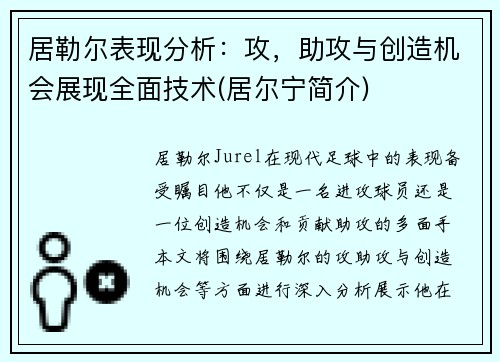 居勒尔表现分析：攻，助攻与创造机会展现全面技术(居尔宁简介)

居勒尔Jurel在现代足球中的表现备受瞩目他不仅是一名进攻球员还是一位创造机会和贡献助攻的多面手本文将围绕居勒尔的攻助攻与创造机会等方面进行深入分析展示他在